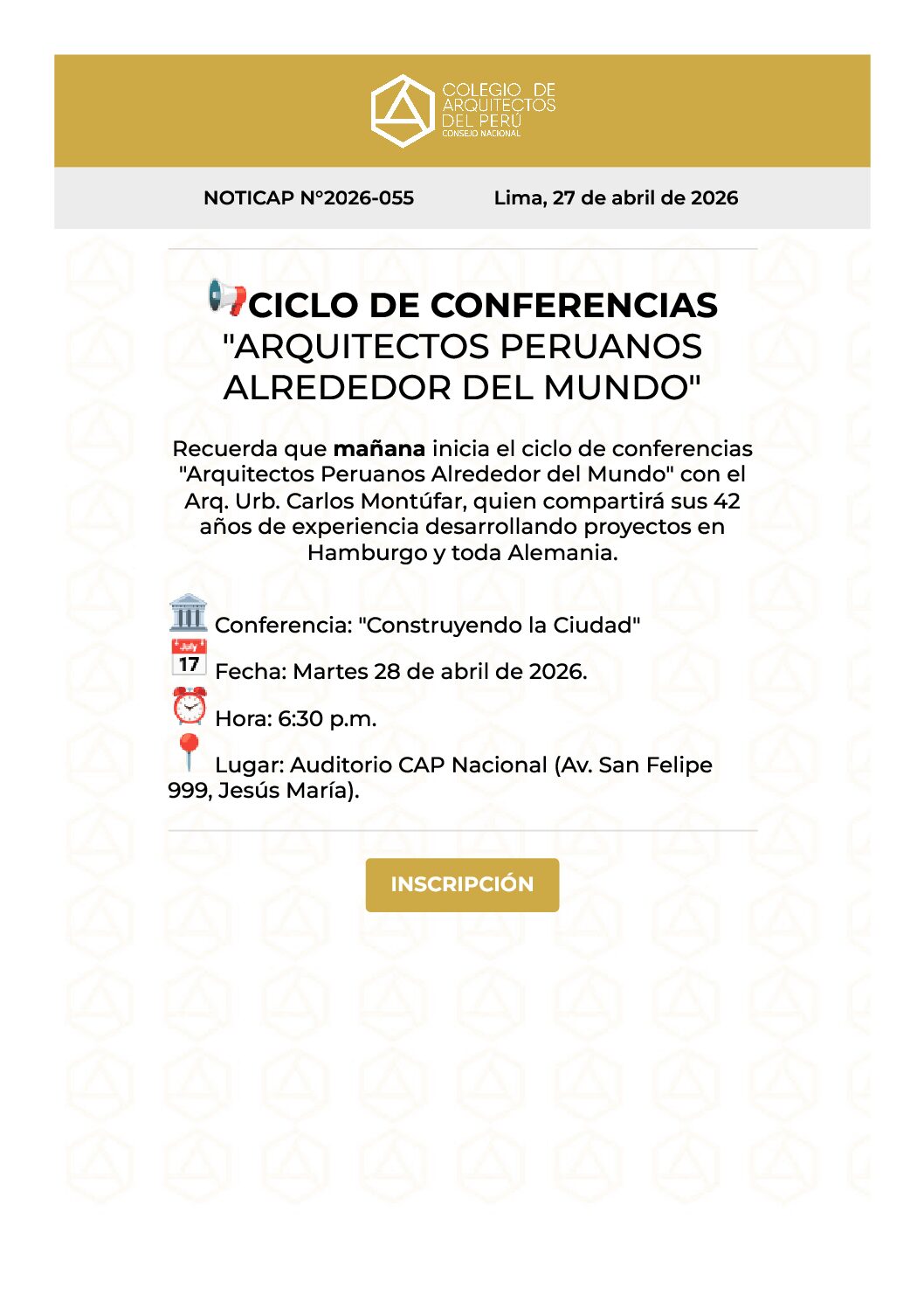 COLEGIO DE ARQUITECTOS DEL PERÚ
CONSEJO NACIONAL

NOTICAP N°2026-055 Lima, 27 de abril de 2026

CICLO DE CONFERENCIAS
"ARQUITECTOS PERUANOS ALREDEDOR DEL MUNDO"

Recuerda que mañana inicia el ciclo de conferencias "Arquitectos Peruanos Alrededor del Mundo" con el Arq. Urb. Carlos Montúfar, quien compartirá sus 42 años de experiencia desarrollando proyectos en Hamburgo y toda Alemania.

Conferencia: "Construyendo la Ciudad"
Fecha: Martes 28 de abril de 2026.
Hora: 6:30 p.m.
Lugar: Auditorio CAP Nacional (Av. San Felipe 999, Jesús María).

INSCRIPCIÓN